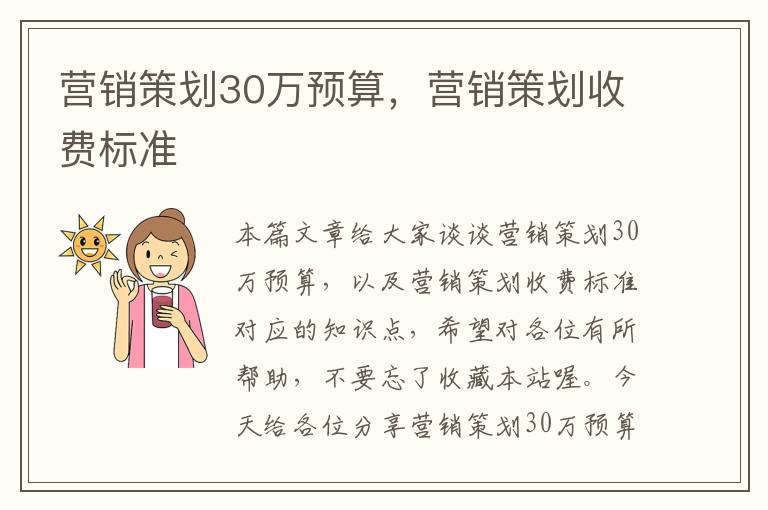 营销策划30万预算，营销策划收费标准

本篇文章给大家谈谈营销策划30万预算，以及营销策划收费标准对应的知识点，希望对各位有所帮助，不要忘了收藏本站喔。今天给各位分享营销策划30万预算